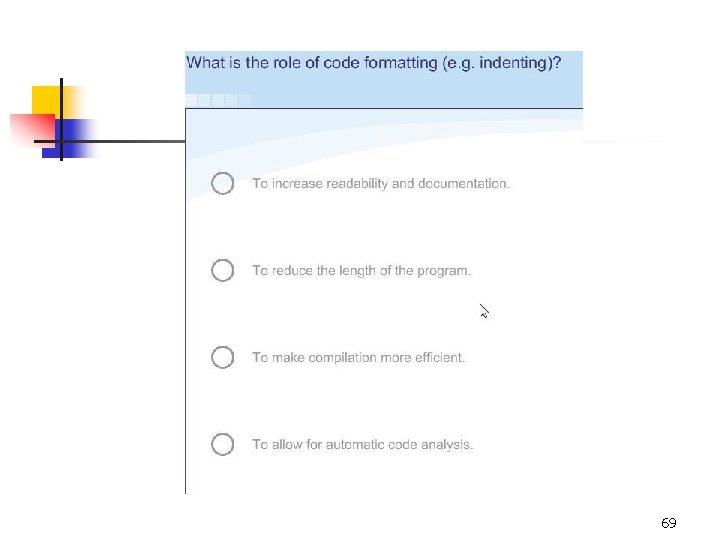 What is the role of code formatting (e.g. indenting)?

To increase readability and documentation.

To reduce the length of the program.

To make compilation more efficient.

To allow for automatic code analysis.

69